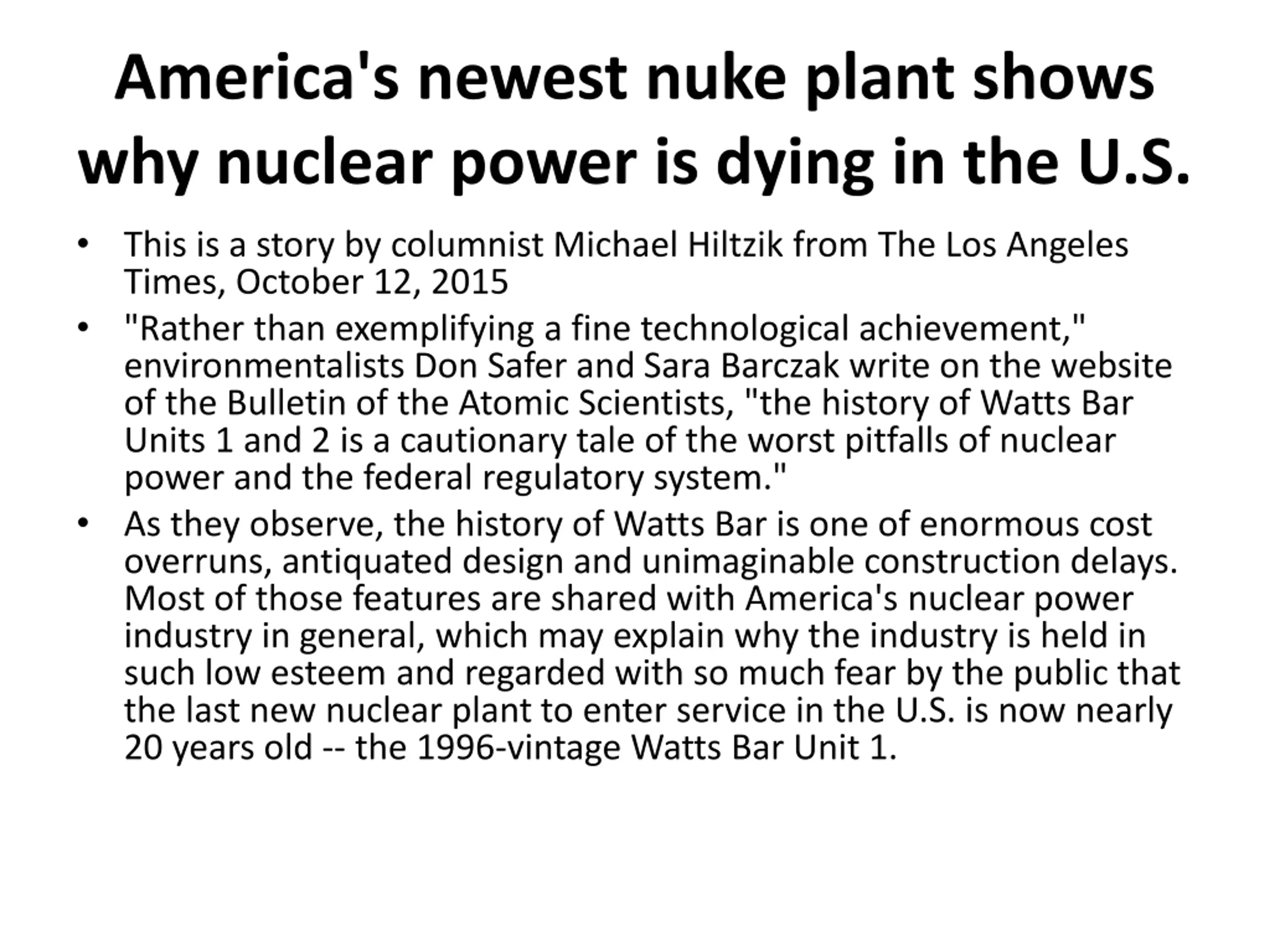 America's newest nuke plant shows why nuclear power is dying in the U.S.

• This is a story by columnist Michael Hiltzik from The Los Angeles Times, October 12, 2015

• "Rather than exemplifying a fine technological achievement," environmentalists Don Safer and Sara Barczak write on the website of the Bulletin of the Atomic Scientists, "the history of Watts Bar Units 1 and 2 is a cautionary tale of the worst pitfalls of nuclear power and the federal regulatory system."

• As they observe, the history of Watts Bar is one of enormous cost overruns, antiquated design and unimaginable construction delays. Most of those features are shared with America's nuclear power industry in general, which may explain why the industry is held in such low esteem and regarded with so much fear by the public that the last new nuclear plant to enter service in the U.S. is now nearly 20 years old -- the 1996-vintage Watts Bar Unit 1.